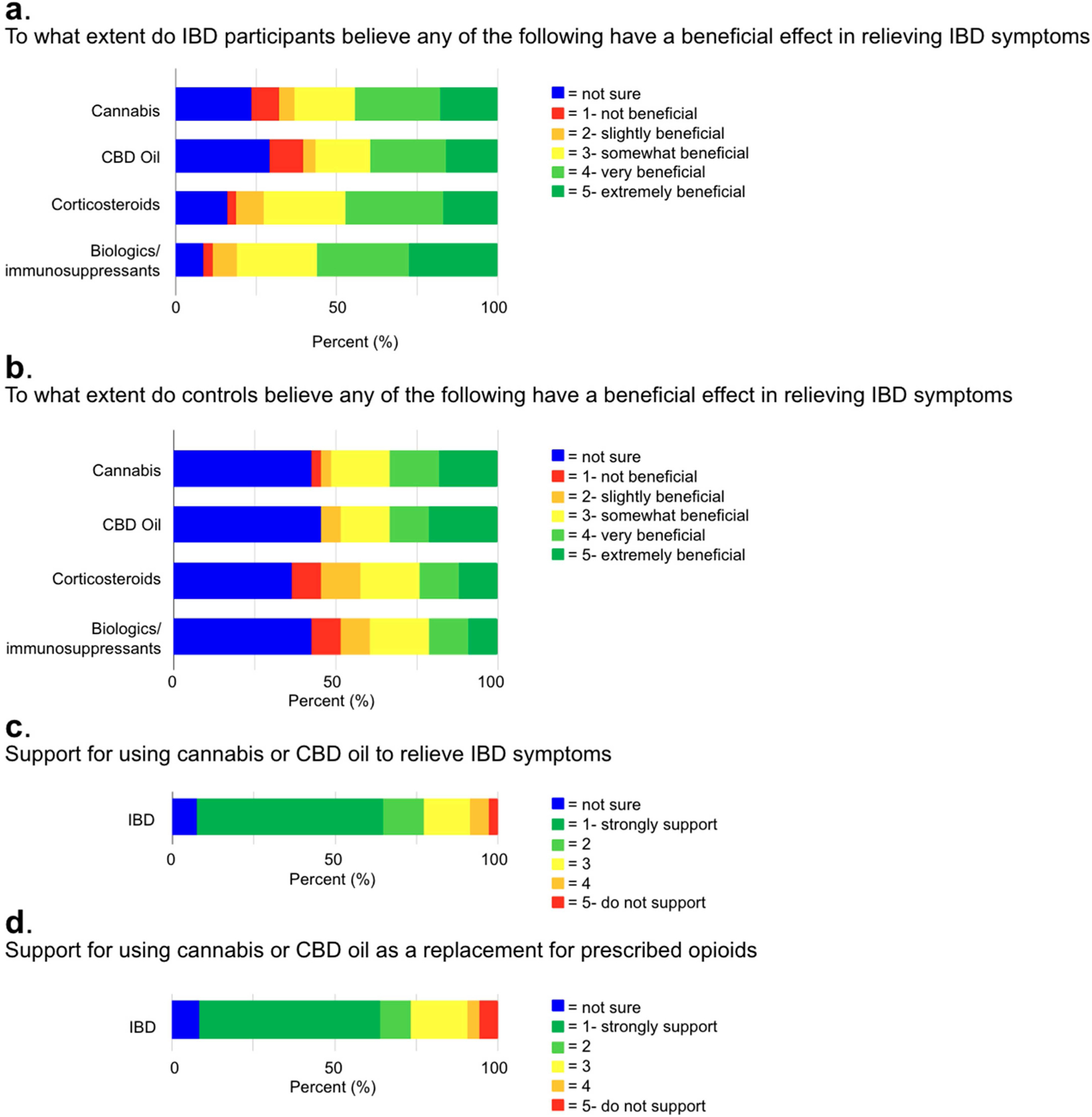 a.
To what extent do IBD participants believe any of the following have a beneficial effect in relieving IBD symptoms

Cannabis
CBD Oil
Corticosteroids
Biologics/ immunosuppressants

0 50 100
Percent (%)

= not sure
= 1- not beneficial
= 2- slightly beneficial
= 3- somewhat beneficial
= 4- very beneficial
= 5- extremely beneficial

b.
To what extent do controls believe any of the following have a beneficial effect in relieving IBD symptoms

Cannabis
CBD Oil
Corticosteroids
Biologics/ immunosuppressants

0 50 100
Percent (%)

= not sure
= 1- not beneficial
= 2- slightly beneficial
= 3- somewhat beneficial
= 4- very beneficial
= 5- extremely beneficial

c.
Support for using cannabis or CBD oil to relieve IBD symptoms

IBD

0 50 100
Percent (%)

= not sure
= 1- strongly support
= 2
= 3
= 4
= 5- do not support

d.
Support for using cannabis or CBD oil as a replacement for prescribed opioids

IBD

0 50 100
Percent (%)

= not sure
= 1- strongly support
= 2
= 3
= 4
= 5- do not support